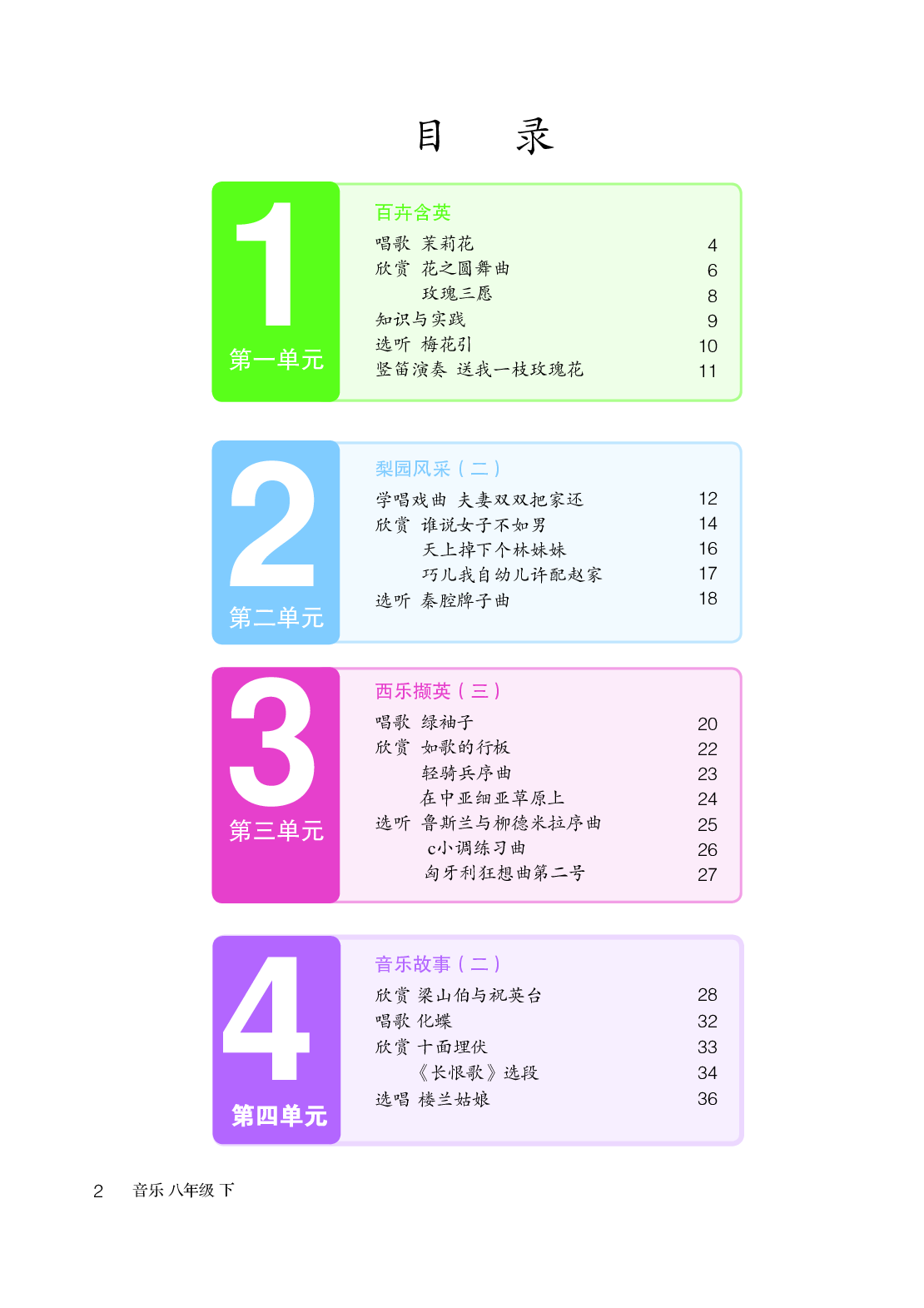 目　录

1
第一单元

百卉含英
唱歌 茉莉花 4
欣赏 花之圆舞曲 6
玫瑰三愿 8
知识与实践 9
选听 梅花引 10
竖笛演奏 送我一枝玫瑰花 11

2
第二单元

梨园风采（二）
学唱戏曲 夫妻双双把家还 12
欣赏 谁说女子不如男 14
天上掉下个林妹妹 16
巧儿我自幼儿许配赵家 17
选听 秦腔牌子曲 18

3
第三单元

西乐撷英（三）
唱歌 绿袖子 20
欣赏 如歌的行板 22
轻骑兵序曲 23
在中亚细亚草原上 24
选听 鲁斯兰与柳德米拉序曲 25
c小调练习曲 26
匈牙利狂想曲第二号 27

4
第四单元

音乐故事（二）
欣赏 梁山伯与祝英台 28
唱歌 化蝶 32
欣赏 十面埋伏 33
《长恨歌》选段 34
选唱 楼兰姑娘 36

2 音乐 八年级 下